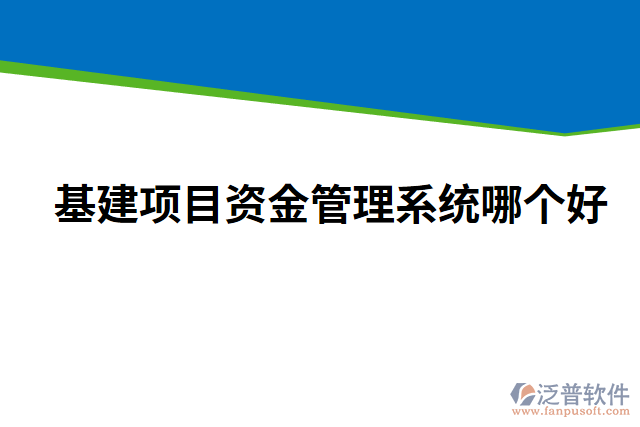 基建项目资金管理系统哪个好

泛普软件
www.fanpusoft.com